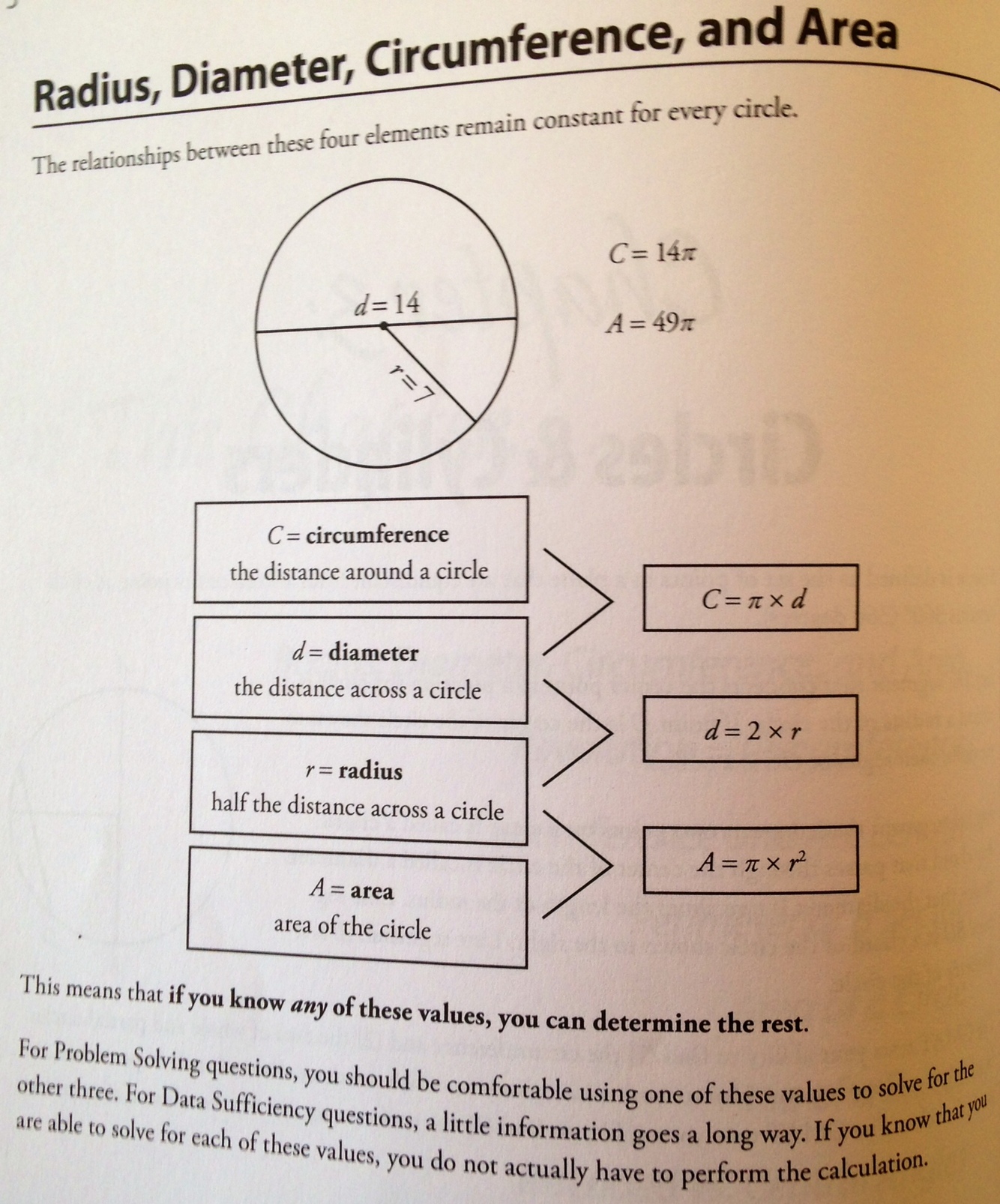 Radius, Diameter, Circumference, and Area

The relationships between these four elements remain constant for every circle.

$d = 14$

$r = 7$

$C = 14\pi$

$A = 49\pi$

$C$ = circumference
the distance around a circle

$d$ = diameter
the distance across a circle

$r$ = radius
half the distance across a circle

$A$ = area
area of the circle

$C = \pi \times d$

$d = 2 \times r$

$A = \pi \times r^2$

This means that if you know any of these values, you can determine the rest.

For Problem Solving questions, you should be comfortable using one of these values to solve for the other three. For Data Sufficiency questions, a little information goes a long way. If you know that you are able to solve for each of these values, you do not actually have to perform the calculation.